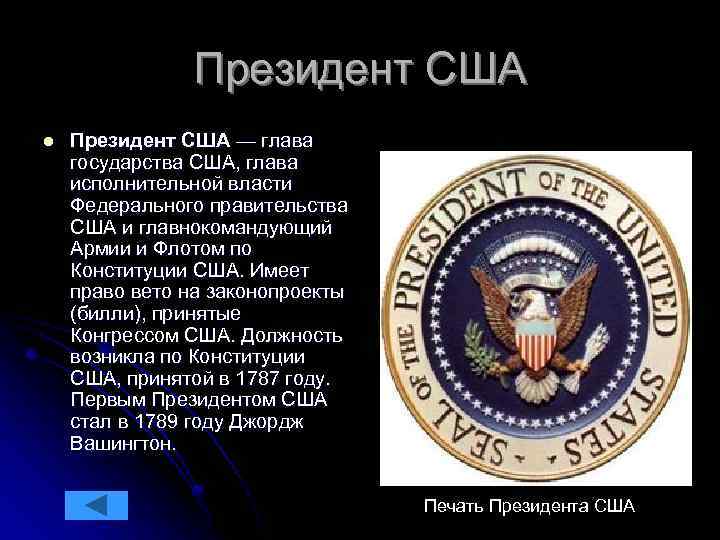 Президент США

Президент США — глава государства США, глава исполнительной власти Федерального правительства США и главнокомандующий Армии и Флотом по Конституции США. Имеет право вето на законопроекты (билли), принятые Конгрессом США. Должность возникла по Конституции США, принятой в 1787 году. Первым Президентом США стал в 1789 году Джордж Вашингтон.

SEAL OF THE PRESIDENT OF THE UNITED STATES

Печать Президента США